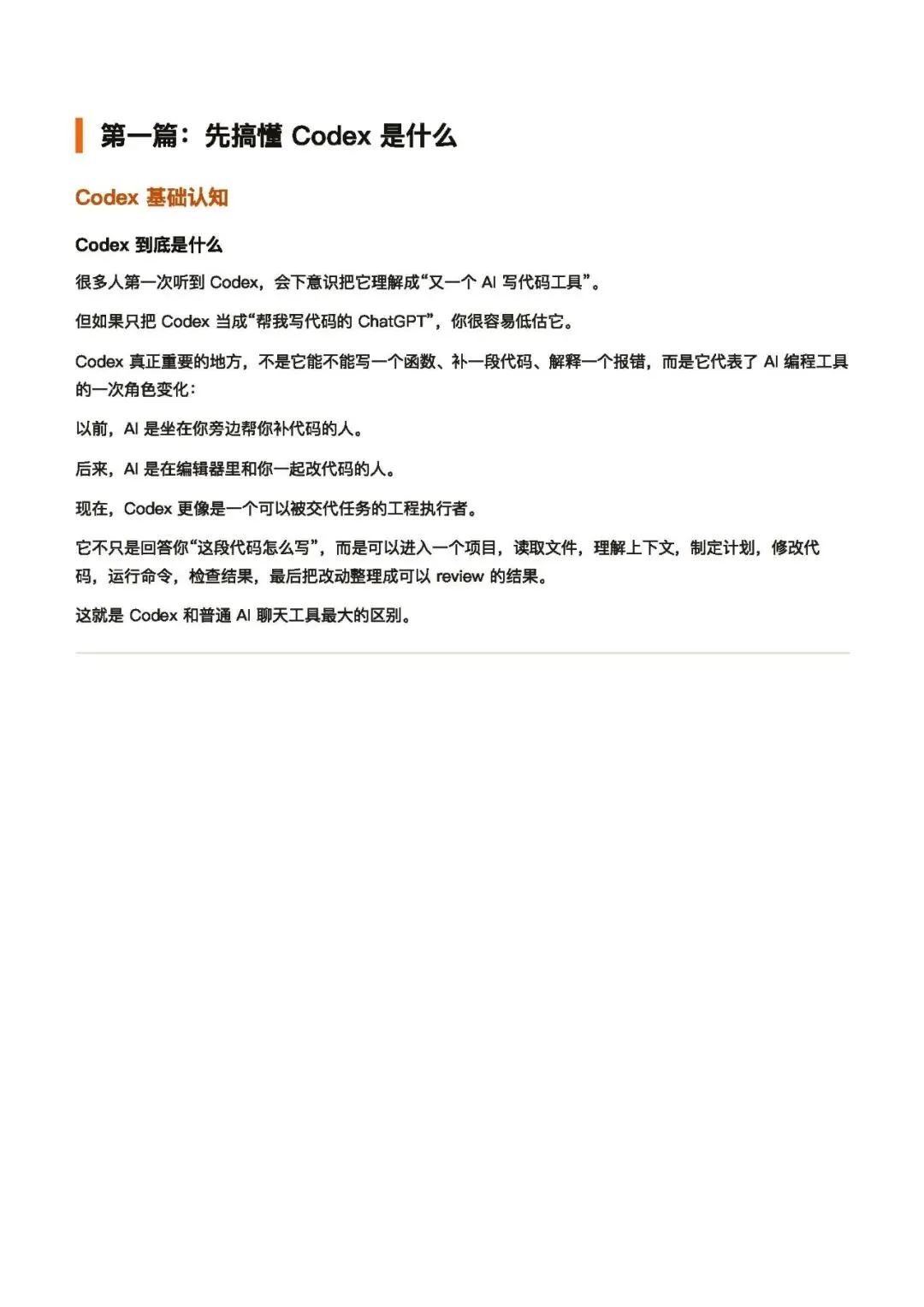 第一篇：先搞懂 Codex 是什么

Codex 基础认知

Codex 到底是什么

很多人第一次听到 Codex，会下意识把它理解成“又一个 AI 写代码工具”。

但如果只把 Codex 当成“帮我写代码的 ChatGPT”，你很容易低估它。

Codex 真正重要的地方，不是它能不能写一个函数、补一段代码、解释一个报错，而是它代表了 AI 编程工具的一次角色变化：

以前，AI 是坐在你旁边帮你补代码的人。

后来，AI 是在编辑器里和你一起改代码的人。

现在，Codex 更像是一个可以被交代任务的工程执行者。

它不只是回答你“这段代码怎么写”，而是可以进入一个项目，读取文件，理解上下文，制定计划，修改代码，运行命令，检查结果，最后把改动整理成可以 review 的结果。

这就是 Codex 和普通 AI 聊天工具最大的区别。